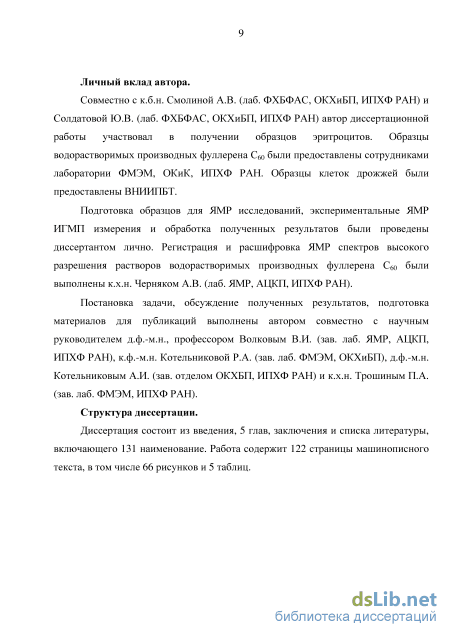 9

Личный вклад автора.

Совместно с к.б.н. Смолиной А.В. (лаб. ФХБФАС, ОКХиБП, ИПХФ РАН) и Солдатовой Ю.В. (лаб. ФХБФАС, ОКХиБП, ИПХФ РАН) автор диссертационной работы участвовал в получении образцов эритроцитов. Образцы водорастворимых производных фуллерена $C_{60}$ были предоставлены сотрудниками лаборатории ФМЭМ, ОКиК, ИПХФ РАН. Образцы клеток дрожжей были предоставлены ВНИИПБТ.

Подготовка образцов для ЯМР исследований, экспериментальные ЯМР ИГМП измерения и обработка полученных результатов были проведены диссертантом лично. Регистрация и расшифровка ЯМР спектров высокого разрешения растворов водорастворимых производных фуллерена $C_{60}$ были выполнены к.х.н. Черняком А.В. (лаб. ЯМР, АЦКП, ИПХФ РАН).

Постановка задачи, обсуждение полученных результатов, подготовка материалов для публикаций выполнены автором совместно с научным руководителем д.ф.-м.н., профессором Волковым В.И. (зав. лаб. ЯМР, АЦКП, ИПХФ РАН), к.ф.-м.н. Котельниковой Р.А. (зав. лаб. ФМЭМ, ОКХиБП), д.ф.-м.н. Котельниковым А.И. (зав. отделом ОКХБП, ИПХФ РАН) и к.х.н. Трошиным П.А. (зав. лаб. ФМЭМ, ИПХФ РАН).

Структура диссертации.

Диссертация состоит из введения, 5 глав, заключения и списка литературы, включающего 131 наименование. Работа содержит 122 страницы машинописного текста, в том числе 66 рисунков и 5 таблиц.

dsLib.net
библиотека диссертаций